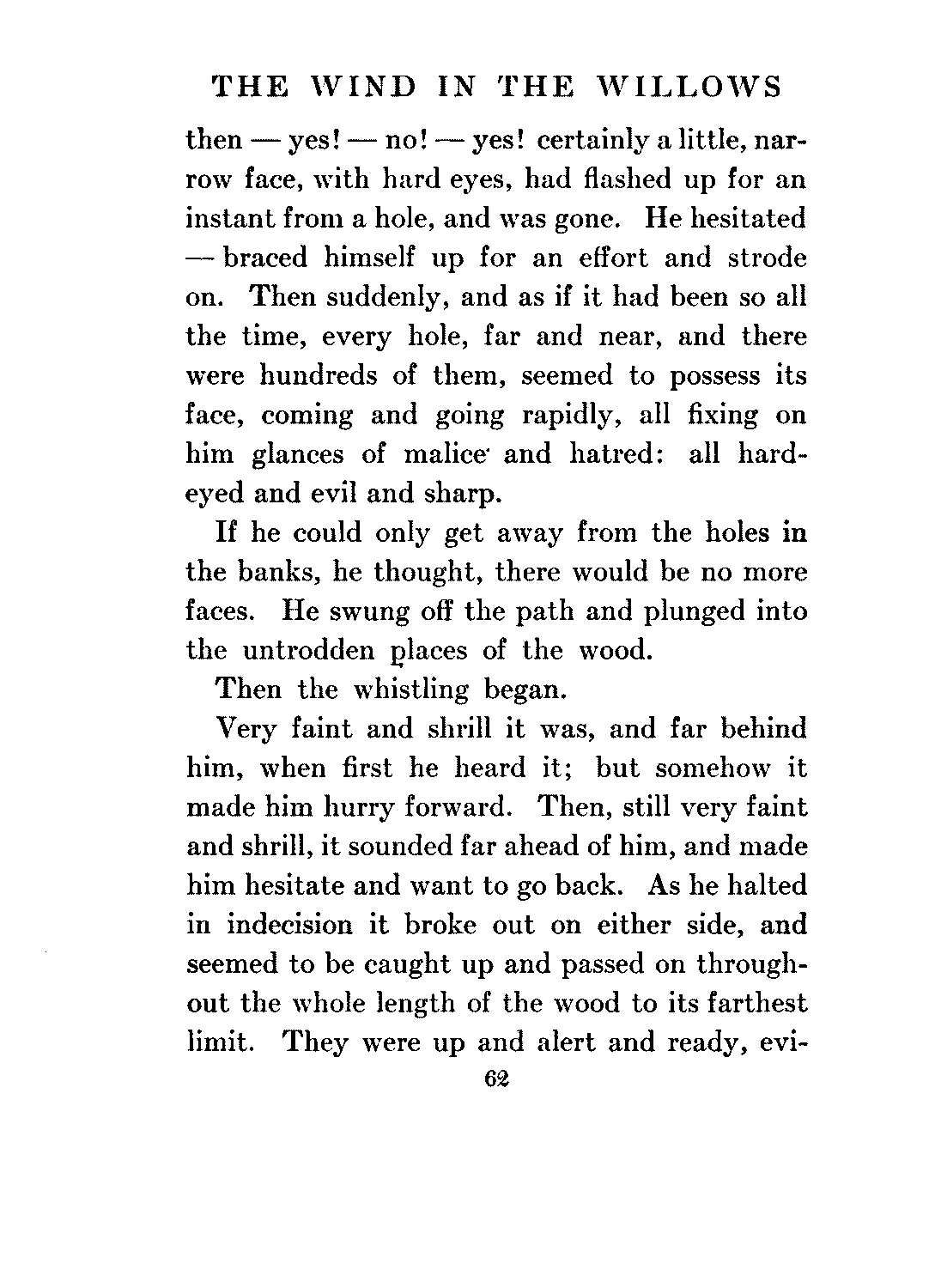 THE WIND IN THE WILLOWS

then — yes! — no! — yes! certainly a little, narrow face, with hard eyes, had flashed up for an instant from a hole, and was gone. He hesitated — braced himself up for an effort and strode on. Then suddenly, and as if it had been so all the time, every hole, far and near, and there were hundreds of them, seemed to possess its face, coming and going rapidly, all fixing on him glances of malice and hatred: all hard-eyed and evil and sharp.

If he could only get away from the holes in the banks, he thought, there would be no more faces. He swung off the path and plunged into the untrodden places of the wood.

Then the whistling began.

Very faint and shrill it was, and far behind him, when first he heard it; but somehow it made him hurry forward. Then, still very faint and shrill, it sounded far ahead of him, and made him hesitate and want to go back. As he halted in indecision it broke out on either side, and seemed to be caught up and passed on throughout the whole length of the wood to its farthest limit. They were up and alert and ready, evi-

62